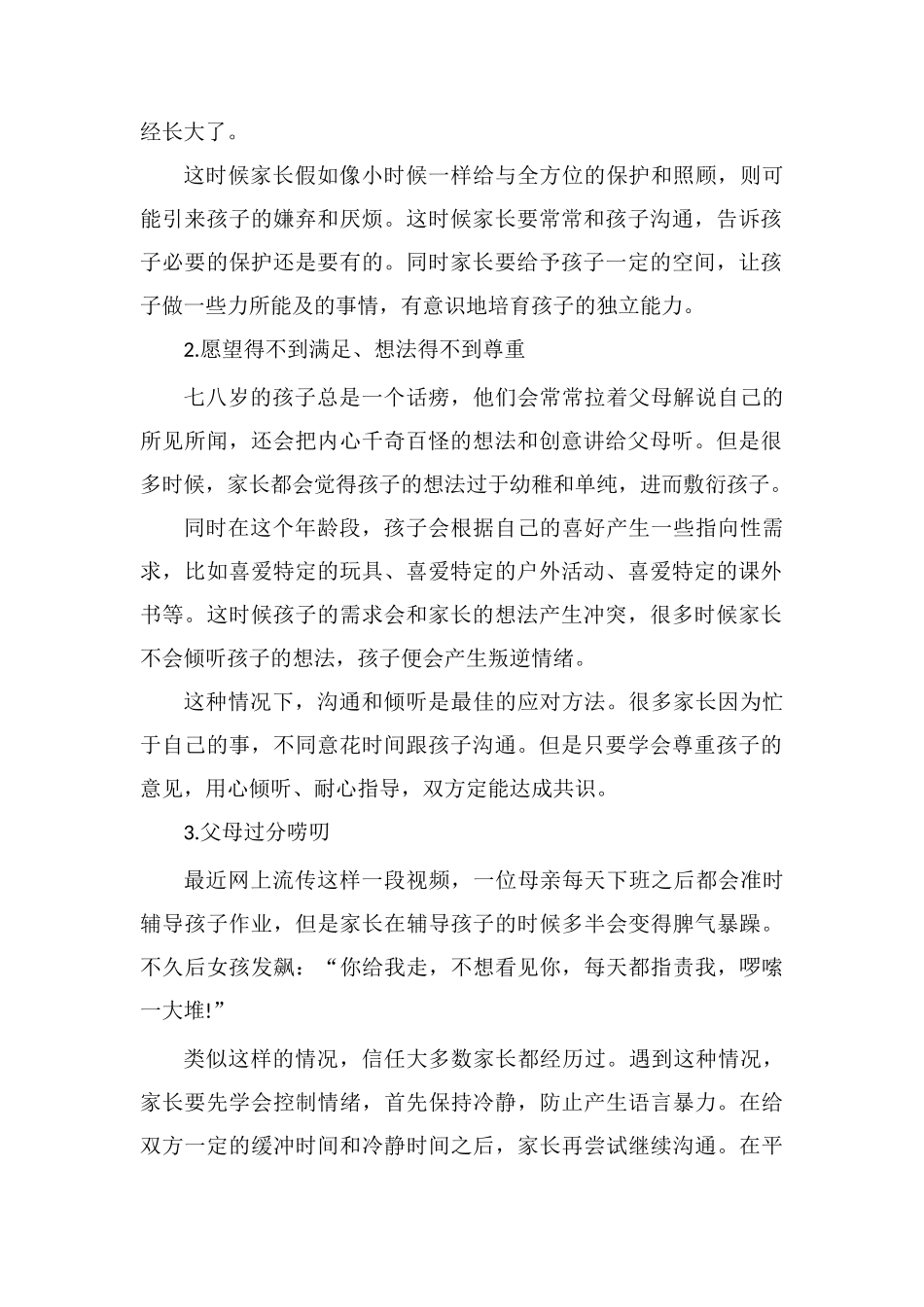 经长大了。

这时候家长假如像小时候一样给与全方位的保护和照顾，则可能引来孩子的嫌弃和厌烦。这时候家长要常常和孩子沟通，告诉孩子必要的保护还是要有的。同时家长要给予孩子一定的空间，让孩子做一些力所能及的事情，有意识地培育孩子的独立能力。

2.愿望得不到满足、想法得不到尊重

七八岁的孩子总是一个话痨，他们会常常拉着父母解说自己的所见所闻，还会把内心千奇百怪的想法和创意讲给父母听。但是很多时候，家长都会觉得孩子的想法过于幼稚和单纯，进而敷衍孩子。

同时在这个年龄段，孩子会根据自己的喜好产生一些指向性需求，比如喜爱特定的玩具、喜爱特定的户外活动、喜爱特定的课外书等。这时候孩子的需求会和家长的想法产生冲突，很多时候家长不会倾听孩子的想法，孩子便会产生叛逆情绪。

这种情况下，沟通和倾听是最佳的应对方法。很多家长因为忙于自己的事，不同意花时间跟孩子沟通。但是只要学会尊重孩子的意见，用心倾听、耐心指导，双方定能达成共识。

3.父母过分唠叨

最近网上流传这样一段视频，一位母亲每天下班之后都会准时辅导孩子作业，但是家长在辅导孩子的时候多半会变得脾气暴躁。不久后女孩发飙：“你给我走，不想看见你，每天都指责我，啰嗦一大堆!”

类似这样的情况，信任大多数家长都经历过。遇到这种情况，家长要先学会控制情绪，首先保持冷静，防止产生语言暴力。在给双方一定的缓冲时间和冷静时间之后，家长再尝试继续沟通。在平